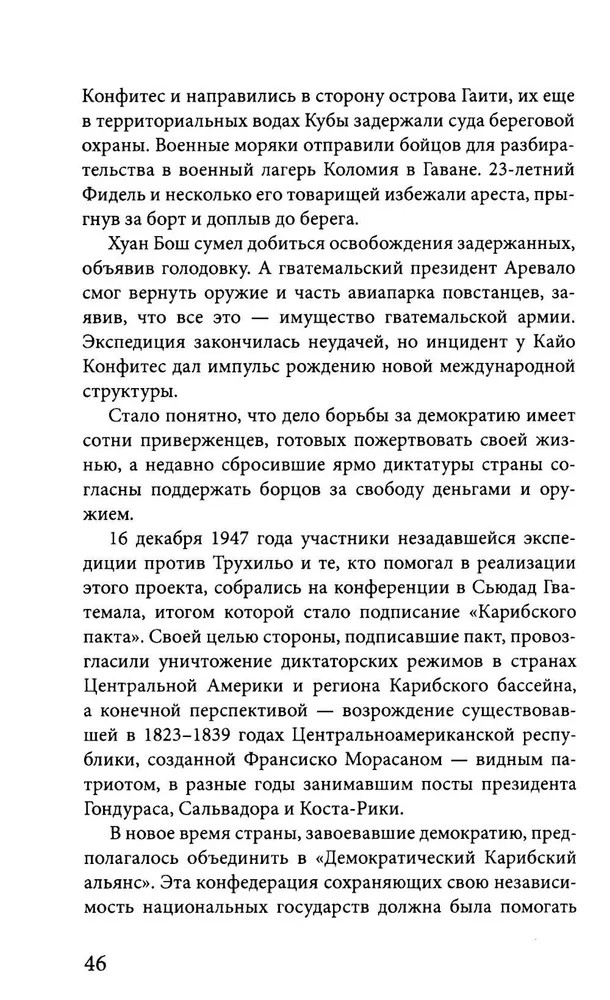 Конфитес и направились в сторону острова Гаити, их еще в территориальных водах Кубы задержали суда береговой охраны. Военные моряки отправили бойцов для разбирательства в военный лагерь Коломия в Гаване. 23-летний Фидель и несколько его товарищей избежали ареста, прыгнув за борт и доплыв до берега.

Хуан Бош сумел добиться освобождения задержанных, объявив голодовку. А гватемальский президент Аревало смог вернуть оружие и часть авиапарка повстанцев, заявив, что все это — имущество гватемальской армии. Экспедиция закончилась неудачей, но инцидент у Кайо Конфитес дал импульс рождению новой международной структуры.

Стало понятно, что дело борьбы за демократию имеет сотни приверженцев, готовых пожертвовать своей жизнью, а недавно сбросившие ярмо диктатуры страны согласны поддержать борцов за свободу деньгами и оружием.

16 декабря 1947 года участники незадавшейся экспедиции против Трухильо и те, кто помогал в реализации этого проекта, собрались на конференции в Сьюдад Гватемала, итогом которой стало подписание «Карибского пакта». Своей целью стороны, подписавшие пакт, провозгласили уничтожение диктаторских режимов в странах Центральной Америки и региона Карибского бассейна, а конечной перспективой — возрождение существовавшей в 1823–1839 годах Центральноамериканской республики, созданной Франсиско Морасаном — видным патриотом, в разные годы занимавшим посты президента Гондураса, Сальвадора и Коста-Рики.

В новое время страны, завоевавшие демократию, предполагалось объединить в «Демократический Карибский альянс». Эта конфедерация сохраняющих свою независимость национальных государств должна была помогать

46